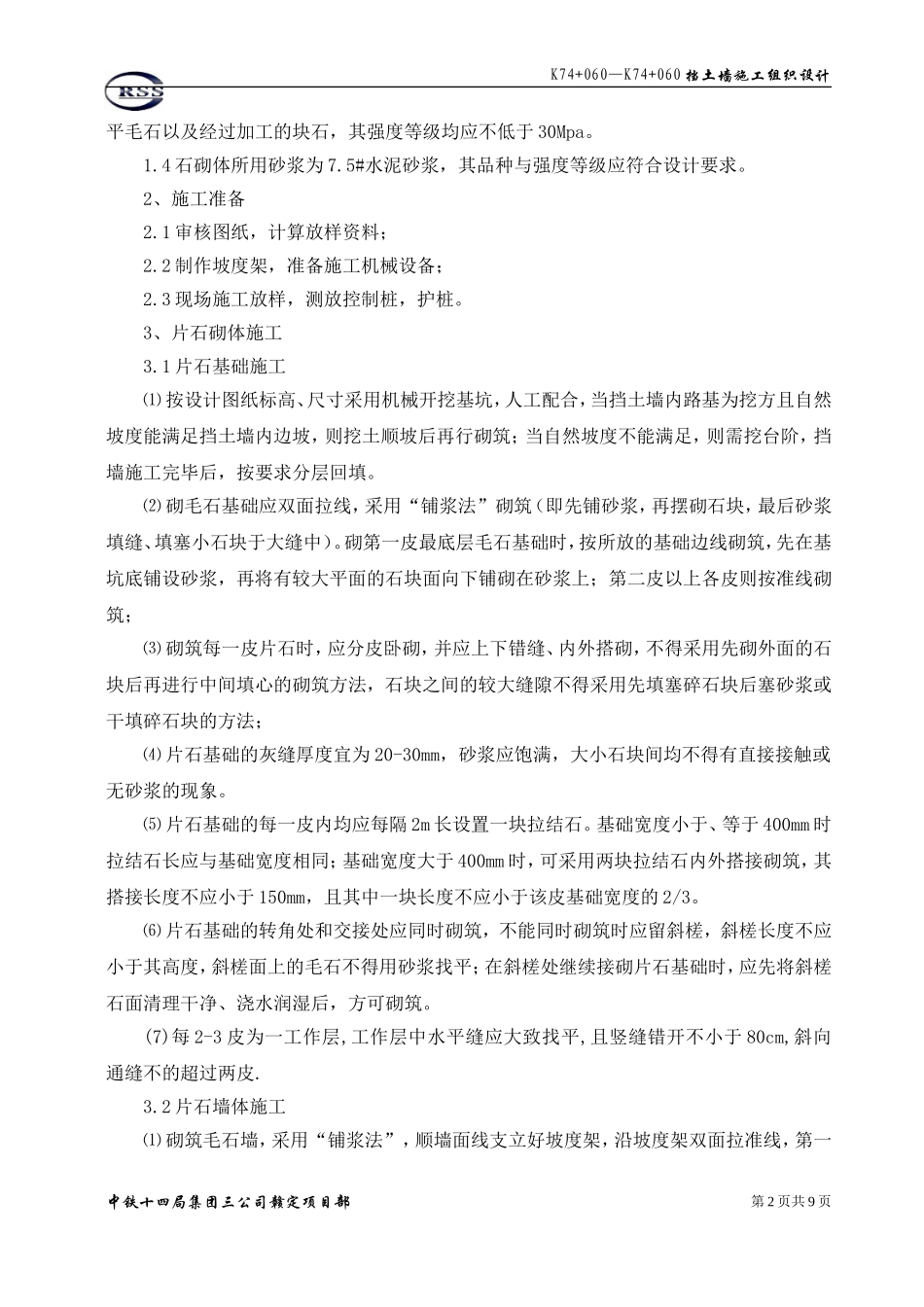 RSS

K74+060—K74+060 挡土墙施工组织设计

平毛石以及经过加工的块石，其强度等级均应不低于 30Mpa。

1.4 石砌体所用砂浆为 7.5#水泥砂浆，其品种与强度等级应符合设计要求。

2、施工准备

2.1 审核图纸，计算放样资料；

2.2 制作坡度架，准备施工机械设备；

2.3 现场施工放样，测放控制桩，护桩。

3、片石砌体施工

3.1 片石基础施工

⑴按设计图纸标高、尺寸采用机械开挖基坑，人工配合，当挡土墙内路基为挖方且自然坡度能满足挡土墙内边坡，则挖土顺坡后再行砌筑；当自然坡度不能满足，则需挖台阶，挡墙施工完毕后，按要求分层回填。

⑵砌毛石基础应双面拉线，采用“铺浆法”砌筑（即先铺砂浆，再摆砌石块，最后砂浆填缝、填塞小石块于大缝中）。砌第一皮最底层毛石基础时，按所放的基础边线砌筑，先在基坑底铺设砂浆，再将有较大平面的石块面向下铺砌在砂浆上；第二皮以上各皮则按准线砌筑；

⑶砌筑每一皮片石时，应分皮卧砌，并应上下错缝、内外搭砌，不得采用先砌外面的石块后再进行中间填心的砌筑方法，石块之间的较大缝隙不得采用先填塞碎石块后塞砂浆或干填碎石块的方法；

⑷片石基础的灰缝厚度宜为 20-30mm，砂浆应饱满，大小石块间均不得有直接接触或无砂浆的现象。

⑸片石基础的每一皮内均应每隔 2m 长设置一块拉结石。基础宽度小于、等于 400mm 时拉结石长应与基础宽度相同；基础宽度大于 400mm 时，可采用两块拉结石内外搭接砌筑，其搭接长度不应小于 150mm，且其中一块长度不应小于该皮基础宽度的 2/3。

⑹片石基础的转角处和交接处应同时砌筑，不能同时砌筑时应留斜槎，斜槎长度不应小于其高度，斜槎面上的毛石不得用砂浆找平；在斜槎处继续接砌片石基础时，应先将斜槎石面清理干净、浇水润湿后，方可砌筑。

(7)每 2-3 皮为一工作层，工作层中水平缝应大致找平，且竖缝错开不小于 80cm，斜向通缝不的超过两皮.

3.2 片石墙体施工

⑴砌筑毛石墙，采用“铺浆法”，顺墙面线支立好坡度架，沿坡度架双面拉准线，第一

中铁十四局集团三公司赣定项目部

第 2 页共 9 页